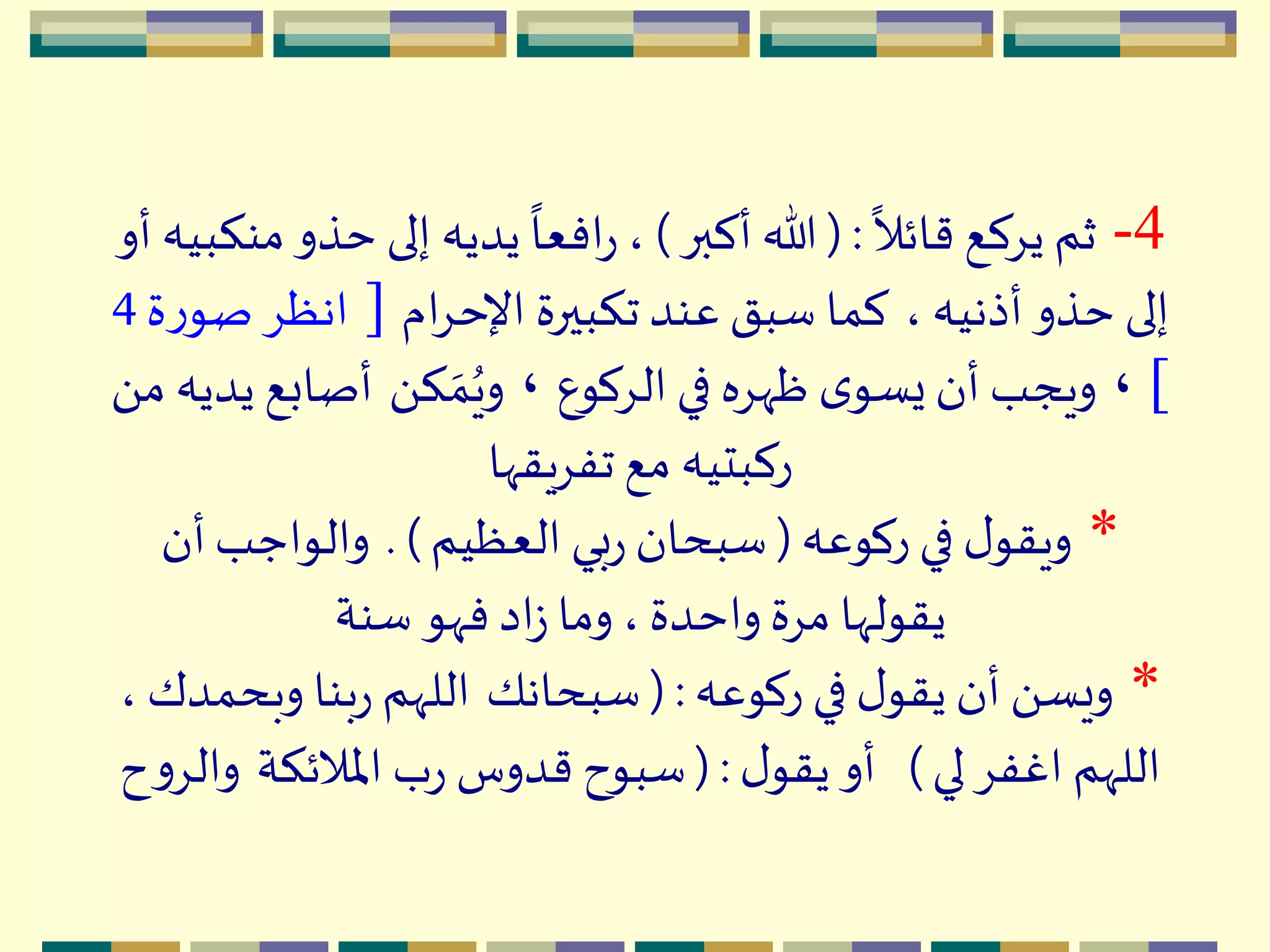 4- ثم يركع قائلاً : ( الله أكبر ) ، رافعاً يديه إلى حذو منكبيه أو إلى حذو أذنيه ، كما سبق عند تكبيرة الإحرام [ انظر صورة 4 ] ، ويجب أن يسوى ظهره في الركوع ، ويُمَكن أصابع يديه من ركبتيه مع تفريقها

* ويقول في ركوعه ( سبحان ربي العظيم ) . والواجب أن يقولها مرة واحدة ، وما زاد فهو سنة

* ويسن أن يقول في ركوعه : ( سبحانك اللهم ربنا وبحمدك ، اللهم اغفر لي ) أو يقول : ( سبوح قدوس رب الملائكة والروح